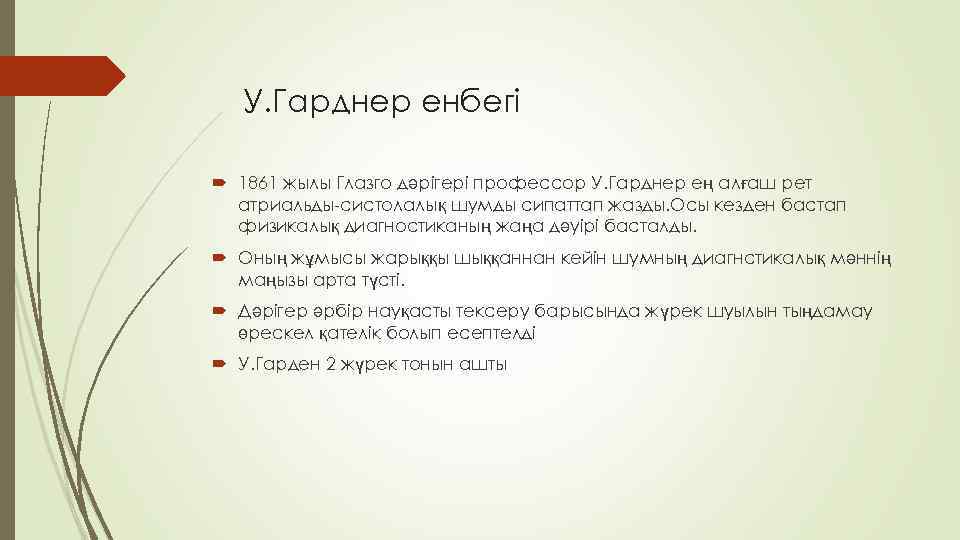 У.Гарднер енбегі

1861 жылы Глазго дәрігері профессор У.Гарднер ең алғаш рет атриальды-систолалық шумды сипаттап жазды.Осы кезден бастап физикалық диагностиканың жаңа дәуірі басталды.

Оның жұмысы жарыққы шыққаннан кейін шумның диагнстикалық мәннің маңызы арта түсті.

Дәрігер әрбір науқасты тексеру барысында жүрек шуылын тыңдамау өрескел қателік болып есептелді

У.Гарден 2 жүрек тонын ашты